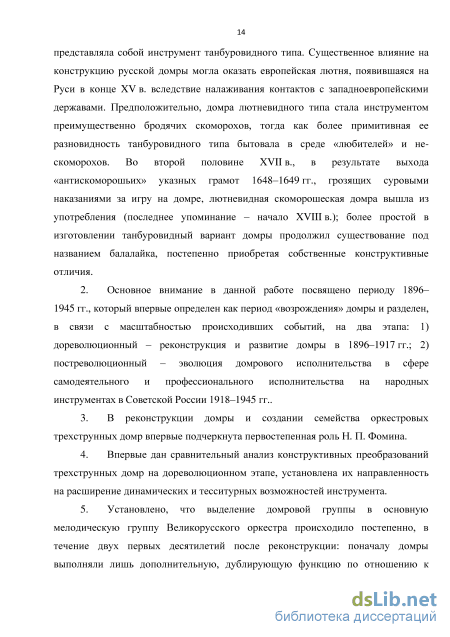 14

представляла собой инструмент танбуровидного типа. Существенное влияние на конструкцию русской домры могла оказать европейская лютня, появившаяся на Руси в конце XV в. вследствие налаживания контактов с западноевропейскими державами. Предположительно, домра лютневидного типа стала инструментом преимущественно бродячих скоморохов, тогда как более примитивная ее разновидность танбуровидного типа бытовала в среде «любителей» и не-скоморохов. Во второй половине XVII в., в результате выхода «антискоморошьих» указных грамот 1648–1649 гг., грозящих суровыми наказаниями за игру на домре, лютневидная скоморошеская домра вышла из употребления (последнее упоминание – начало XVIII в.); более простой в изготовлении танбуровидный вариант домры продолжил существование под названием балалайка, постепенно приобретая собственные конструктивные отличия.

2. Основное внимание в данной работе посвящено периоду 1896–1945 гг., который впервые определен как период «возрождения» домры и разделен, в связи с масштабностью происходивших событий, на два этапа: 1) дореволюционный – реконструкция и развитие домры в 1896–1917 гг.; 2) постреволюционный – эволюция домрового исполнительства в сфере самодеятельного и профессионального исполнительства на народных инструментах в Советской России 1918–1945 гг..

3. В реконструкции домры и создании семейства оркестровых трехструнных домр впервые подчеркнута первостепенная роль Н. П. Фомина.

4. Впервые дан сравнительный анализ конструктивных преобразований трехструнных домр на дореволюционном этапе, установлена их направленность на расширение динамических и тесситурных возможностей инструмента.

5. Установлено, что выделение домровой группы в основную мелодическую группу Великорусского оркестра происходило постепенно, в течение двух первых десятилетий после реконструкции: поначалу домры выполняли лишь дополнительную, дублирующую функцию по отношению к

dsLib.net
библиотека диссертаций